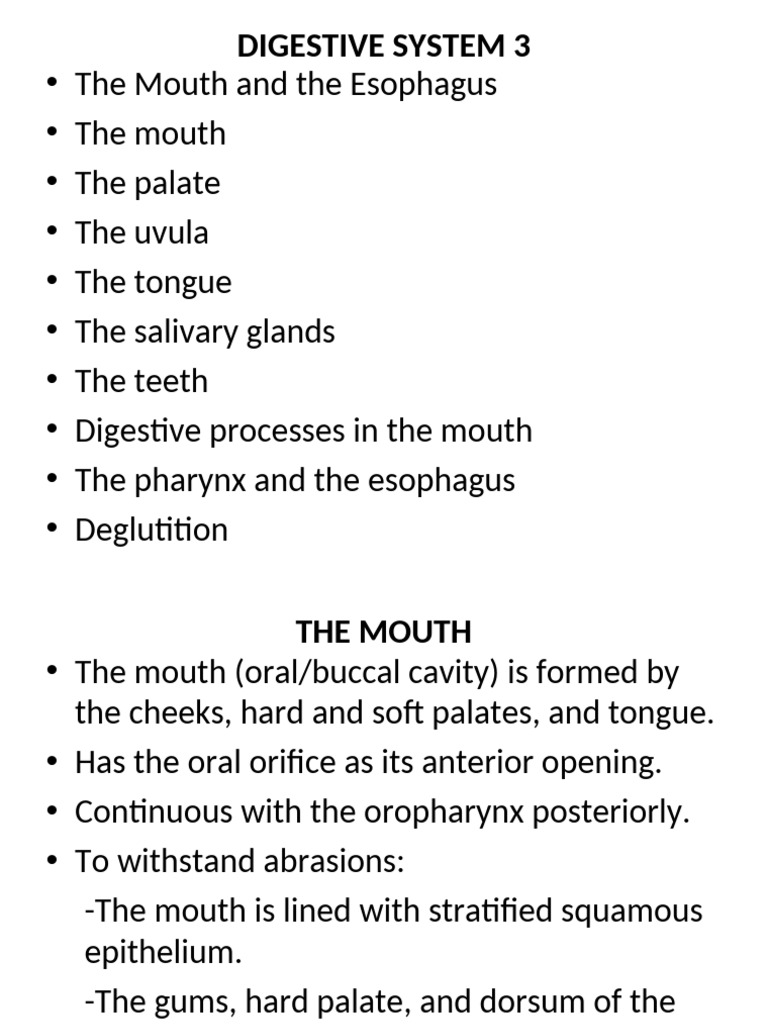 DIGESTIVE SYSTEM 3

• The Mouth and the Esophagus
• The mouth
• The palate
• The uvula
• The tongue
• The salivary glands
• The teeth
• Digestive processes in the mouth
• The pharynx and the esophagus
• Deglutition

THE MOUTH

• The mouth (oral/buccal cavity) is formed by the cheeks, hard and soft palates, and tongue.
• Has the oral orifice as its anterior opening.
• Continuous with the oropharynx posteriorly.
• To withstand abrasions:

-The mouth is lined with stratified squamous epithelium.

-The gums, hard palate, and dorsum of the